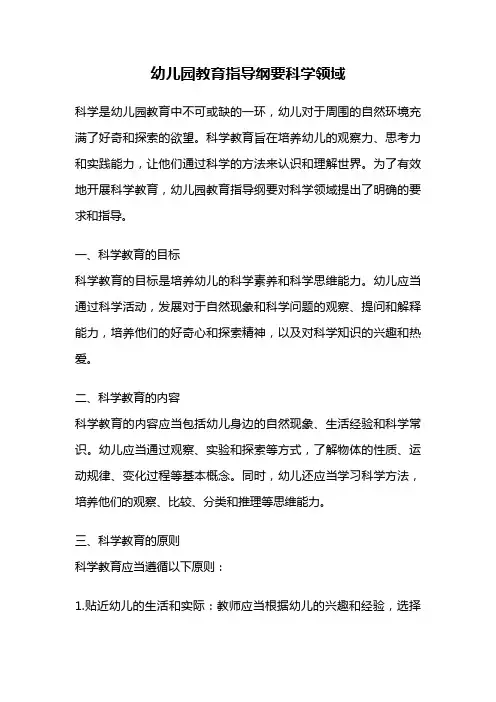 幼儿园教育指导纲要科学领域

科学是幼儿园教育中不可或缺的一环，幼儿对于周围的自然环境充满了好奇和探索的欲望。科学教育旨在培养幼儿的观察力、思考力和实践能力，让他们通过科学的方法来认识和理解世界。为了有效地开展科学教育，幼儿园教育指导纲要对科学领域提出了明确的要求和指导。

一、科学教育的目标

科学教育的目标是培养幼儿的科学素养和科学思维能力。幼儿应当通过科学活动，发展对于自然现象和科学问题的观察、提问和解释能力，培养他们的好奇心和探索精神，以及对科学知识的兴趣和热爱。

二、科学教育的内容

科学教育的内容应当包括幼儿身边的自然现象、生活经验和科学常识。幼儿应当通过观察、实验和探索等方式，了解物体的性质、运动规律、变化过程等基本概念。同时，幼儿还应当学习科学方法，培养他们的观察、比较、分类和推理等思维能力。

三、科学教育的原则

科学教育应当遵循以下原则：

1.贴近幼儿的生活和实际：教师应当根据幼儿的兴趣和经验，选择